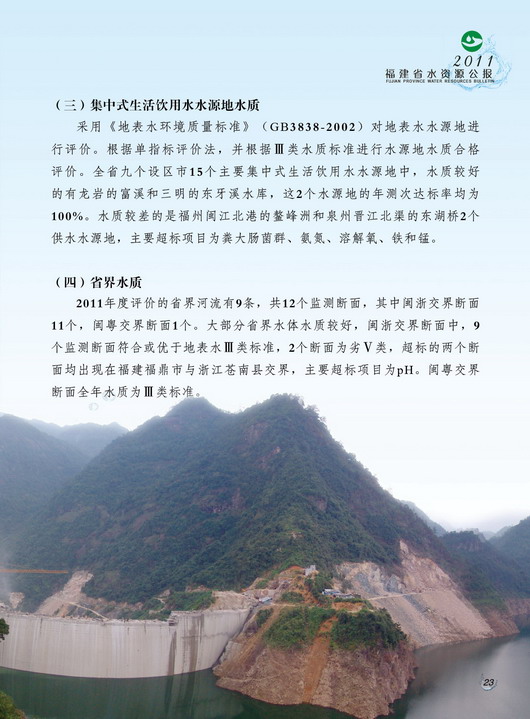 2011
福建省水资源公报
FUJIAN PROVINCE WATER RESOURCES BULLETIN

（三）集中式生活饮用水水源地水质

采用《地表水环境质量标准》（GB3838-2002）对地表水水源地进行评价。根据单指标评价法，并根据Ⅲ类水质标准进行水源地水质合格评价。全省九个设区市15个主要集中式生活饮用水水源地中，水质较好的有龙岩的富溪和三明的东牙溪水库，这2个水源地的年测次达标率均为100%。水质较差的是福州闽江北港的鳌峰洲和泉州晋江北渠的东湖桥2个供水水源地，主要超标项目为粪大肠菌群、氨氮、溶解氧、铁和锰。

（四）省界水质

2011年度评价的省界河流有9条，共12个监测断面，其中闽浙交界断面11个，闽粤交界断面1个。大部分省界水体水质较好，闽浙交界断面中，9个监测断面符合或优于地表水Ⅲ类标准，2个断面为劣Ⅴ类，超标的两个断面均出现在福建福鼎市与浙江苍南县交界，主要超标项目为pH。闽粤交界断面全年水质为Ⅲ类标准。

23